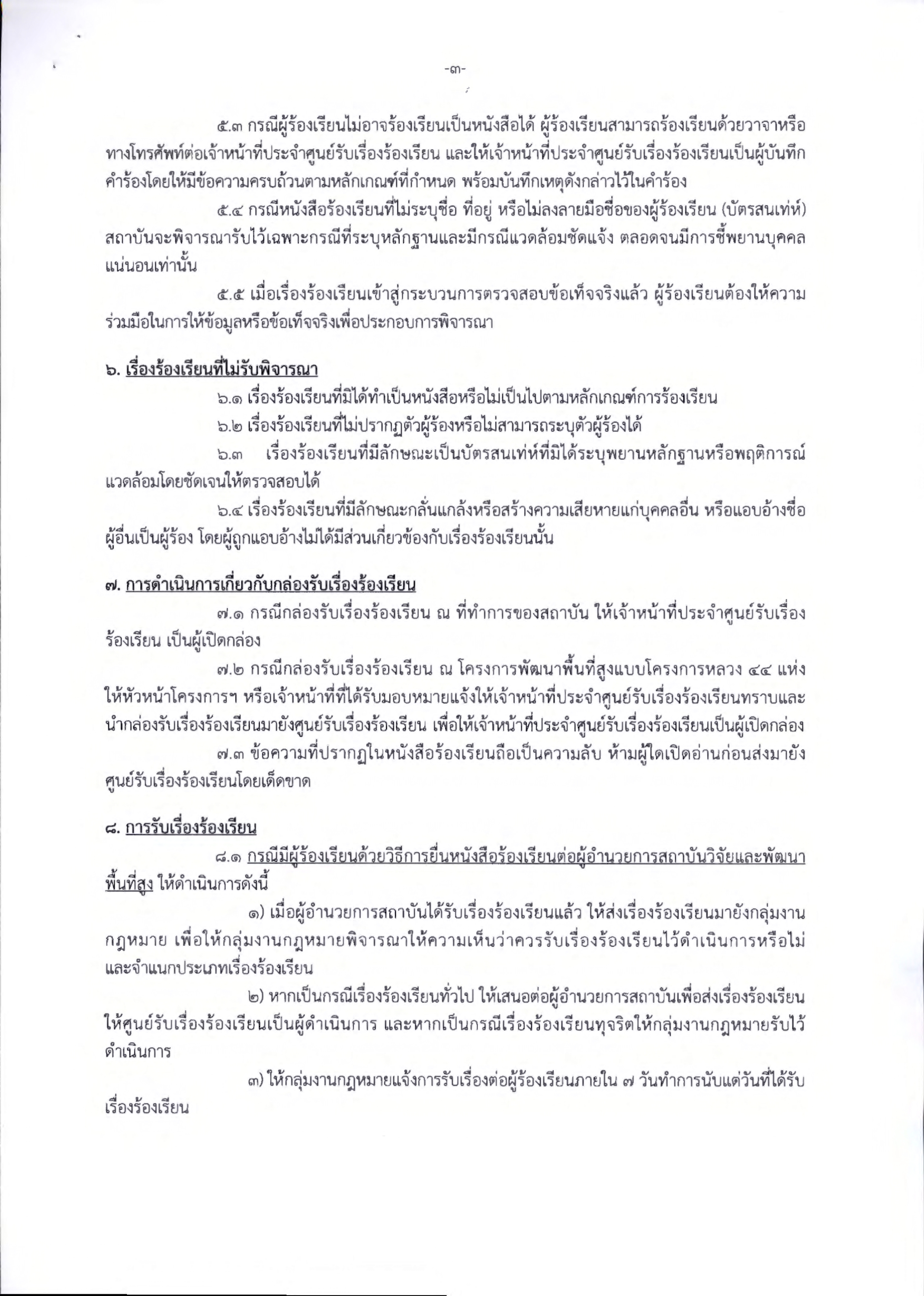 -๓-

๕.๓ กรณีผู้ร้องเรียนไม่อาจร้องเรียนเป็นหนังสือได้ ผู้ร้องเรียนสามารถร้องเรียนด้วยวาจาหรือทางโทรศัพท์ต่อเจ้าหน้าที่ประจำศูนย์รับเรื่องร้องเรียน และให้เจ้าหน้าที่ประจำศูนย์รับเรื่องร้องเรียนเป็นผู้บันทึกคำร้องโดยให้มีข้อความครบถ้วนตามหลักเกณฑ์ที่กำหนด พร้อมบันทึกเหตุดังกล่าวไว้ในคำร้อง

๕.๔ กรณีหนังสือร้องเรียนที่ไม่ระบุชื่อ ที่อยู่ หรือไม่ลงลายมือชื่อของผู้ร้องเรียน (บัตรสนเท่ห์) สถาบันจะพิจารณารับไว้เฉพาะกรณีที่ระบุหลักฐานและมีกรณีแวดล้อมชัดแจ้ง ตลอดจนมีการชี้พยานบุคคลแน่นอนเท่านั้น

๕.๕ เมื่อเรื่องร้องเรียนเข้าสู่กระบวนการตรวจสอบข้อเท็จจริงแล้ว ผู้ร้องเรียนต้องให้ความร่วมมือในการให้ข้อมูลหรือข้อเท็จจริงเพื่อประกอบการพิจารณา

๖. เรื่องร้องเรียนที่ไม่รับพิจารณา

๖.๑ เรื่องร้องเรียนที่มิได้ทำเป็นหนังสือหรือไม่เป็นไปตามหลักเกณฑ์การร้องเรียน

๖.๒ เรื่องร้องเรียนที่ไม่ปรากฏตัวผู้ร้องหรือไม่สามารถระบุตัวผู้ร้องได้

๖.๓ เรื่องร้องเรียนที่มีลักษณะเป็นบัตรสนเท่ห์ที่มิได้ระบุพยานหลักฐานหรือพฤติการณ์แวดล้อมโดยชัดเจนให้ตรวจสอบได้

๖.๔ เรื่องร้องเรียนที่มีลักษณะกลั่นแกล้งหรือสร้างความเสียหายแก่บุคคลอื่น หรือแอบอ้างชื่อผู้อื่นเป็นผู้ร้อง โดยผู้ถูกแอบอ้างไม่ได้มีส่วนเกี่ยวข้องกับเรื่องร้องเรียนนั้น

๗. การดำเนินการเกี่ยวกับกล่องรับเรื่องร้องเรียน

๗.๑ กรณีกล่องรับเรื่องร้องเรียน ณ ที่ทำการของสถาบัน ให้เจ้าหน้าที่ประจำศูนย์รับเรื่องร้องเรียน เป็นผู้เปิดกล่อง

๗.๒ กรณีกล่องรับเรื่องร้องเรียน ณ โครงการพัฒนาพื้นที่สูงแบบโครงการหลวง ๔๔ แห่ง ให้หัวหน้าโครงการฯ หรือเจ้าหน้าที่ที่ได้รับมอบหมายแจ้งให้เจ้าหน้าที่ประจำศูนย์รับเรื่องร้องเรียนทราบและนำกล่องรับเรื่องร้องเรียนมายังศูนย์รับเรื่องร้องเรียน เพื่อให้เจ้าหน้าที่ประจำศูนย์รับเรื่องร้องเรียนเป็นผู้เปิดกล่อง

๗.๓ ข้อความที่ปรากฏในหนังสือร้องเรียนถือเป็นความลับ ห้ามผู้ใดเปิดอ่านก่อนส่งมายังศูนย์รับเรื่องร้องเรียนโดยเด็ดขาด

๘. การรับเรื่องร้องเรียน

๘.๑ กรณีมีผู้ร้องเรียนด้วยวิธีการยื่นหนังสือร้องเรียนต่อผู้อำนวยการสถาบันวิจัยและพัฒนาพื้นที่สูง ให้ดำเนินการดังนี้

๑) เมื่อผู้อำนวยการสถาบันได้รับเรื่องร้องเรียนแล้ว ให้ส่งเรื่องร้องเรียนมายังกลุ่มงานกฎหมาย เพื่อให้กลุ่มงานกฎหมายพิจารณาให้ความเห็นว่าควรรับเรื่องร้องเรียนไว้ดำเนินการหรือไม่ และจำแนกประเภทเรื่องร้องเรียน

๒) หากเป็นกรณีเรื่องร้องเรียนทั่วไป ให้เสนอต่อผู้อำนวยการสถาบันเพื่อส่งเรื่องร้องเรียนให้ศูนย์รับเรื่องร้องเรียนเป็นผู้ดำเนินการ และหากเป็นกรณีเรื่องร้องเรียนทุจริตให้กลุ่มงานกฎหมายรับไว้ดำเนินการ

๓) ให้กลุ่มงานกฎหมายแจ้งการรับเรื่องต่อผู้ร้องเรียนภายใน ๗ วันทำการนับแต่วันที่ได้รับเรื่องร้องเรียน